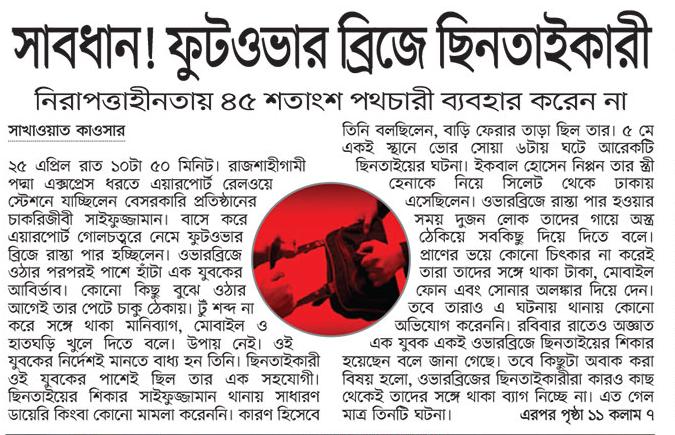 সাবধান! ফুটওভার ব্রিজে ছিনতাইকারী

নিরাপত্তাহীনতায় ৪৫ শতাংশ পথচারী ব্যবহার করেন না

সাখাওয়াত কাওসার

২৫ এপ্রিল রাত ১০টা ৫০ মিনিট। রাজশাহীগামী পদ্মা এক্সপ্রেস ধরতে এয়ারপোর্ট রেলওয়ে স্টেশনে যাচ্ছিলেন বেসরকারি প্রতিষ্ঠানের চাকরিজীবী সাইফুজ্জামান। বাসে করে এয়ারপোর্ট গোলচত্বরে নেমে ফুটওভার ব্রিজে রাস্তা পার হচ্ছিলেন। ওভারব্রিজে ওঠার পরপরই পাশে হাঁটা এক যুবকের আবির্ভাব। কোনো কিছু বুঝে ওঠার আগেই তার পেটে চাকু ঠেকায়। টুঁ শব্দ না করে সঙ্গে থাকা মানিব্যাগ, মোবাইল ও হাতঘড়ি খুলে দিতে বলে। উপায় নেই। ওই যুবকের নির্দেশই মানতে বাধ্য হন তিনি। ছিনতাইকারী ওই যুবকের পাশেই ছিল তার এক সহযোগী। ছিনতাইয়ের শিকার সাইফুজ্জামান থানায় সাধারণ ডায়েরি কিংবা কোনো মামলা করেননি। কারণ হিসেবে তিনি বলছিলেন, বাড়ি ফেরার তাড়া ছিল তার। ৫ মে একই স্থানে ভোর সোয়া ৬টায় ঘটে আরেকটি ছিনতাইয়ের ঘটনা। ইকবাল হোসেন নিপ্পন তার স্ত্রী হেনাকে নিয়ে সিলেট থেকে ঢাকায় এসেছিলেন। ওভারব্রিজে রাস্তা পার হওয়ার সময় দুজন লোক তাদের গায়ে অস্ত্র ঠেকিয়ে সবকিছু দিয়ে দিতে বলে। প্রাণের ভয়ে কোনো চিৎকার না করেই তারা তাদের সঙ্গে থাকা টাকা, মোবাইল ফোন এবং সোনার অলঙ্কার দিয়ে দেন। তবে তারাও এ ঘটনায় থানায় কোনো অভিযোগ করেননি। রবিবার রাতেও অজ্ঞাত এক যুবক একই ওভারব্রিজে ছিনতাইয়ের শিকার হয়েছেন বলে জানা গেছে। তবে কিছুটা অবাক করা বিষয় হলো, ওভারব্রিজের ছিনতাইকারীরা কারও কাছ থেকেই তাদের সঙ্গে থাকা ব্যাগ নিচ্ছে না। এত গেল মাত্র তিনটি ঘটনা। এরপর পৃষ্ঠা ১১ কলাম ৭